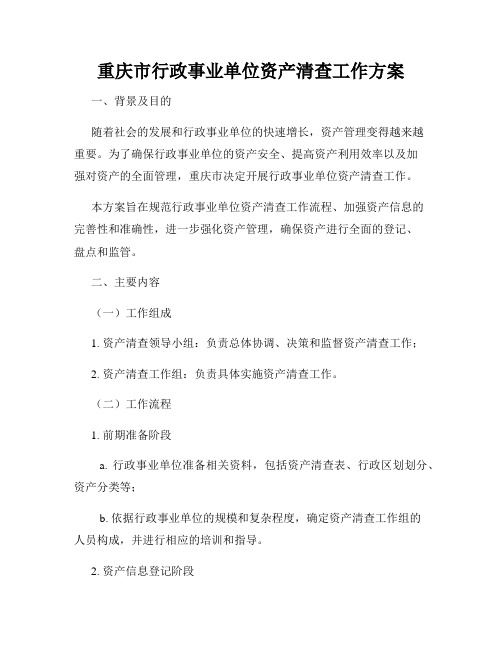 重庆市行政事业单位资产清查工作方案

一、背景及目的

随着社会的发展和行政事业单位的快速增长，资产管理变得越来越重要。为了确保行政事业单位的资产安全、提高资产利用效率以及加强对资产的全面管理，重庆市决定开展行政事业单位资产清查工作。

本方案旨在规范行政事业单位资产清查工作流程、加强资产信息的完善性和准确性，进一步强化资产管理，确保资产进行全面的登记、盘点和监管。

二、主要内容

（一）工作组成

1. 资产清查领导小组：负责总体协调、决策和监督资产清查工作；

2. 资产清查工作组：负责具体实施资产清查工作。

（二）工作流程

1. 前期准备阶段

a. 行政事业单位准备相关资料，包括资产清查表、行政区划划分、资产分类等；

b. 依据行政事业单位的规模和复杂程度，确定资产清查工作组的人员构成，并进行相应的培训和指导。

2. 资产信息登记阶段